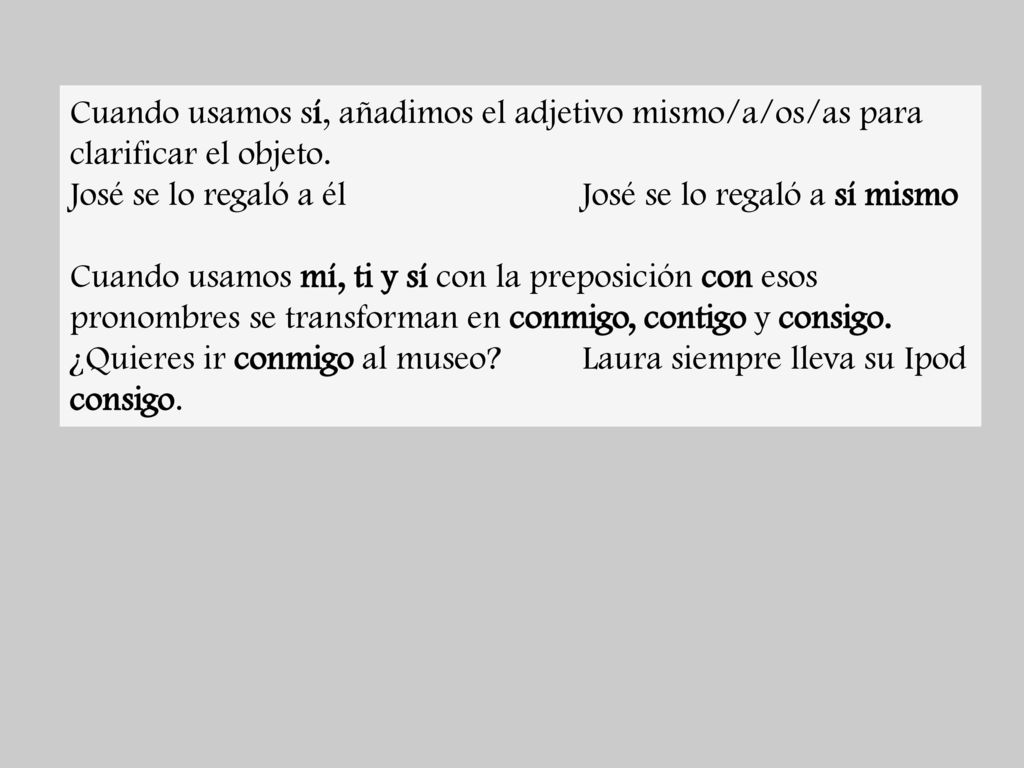 Cuando usamos sí, añadimos el adjetivo mismo/a/os/as para clarificar el objeto.
José se lo regaló a él		José se lo regaló a sí mismo

Cuando usamos mí, ti y sí con la preposición con esos pronombres se transforman en conmigo, contigo y consigo.
¿Quieres ir conmigo al museo?		Laura siempre lleva su Ipod consigo.